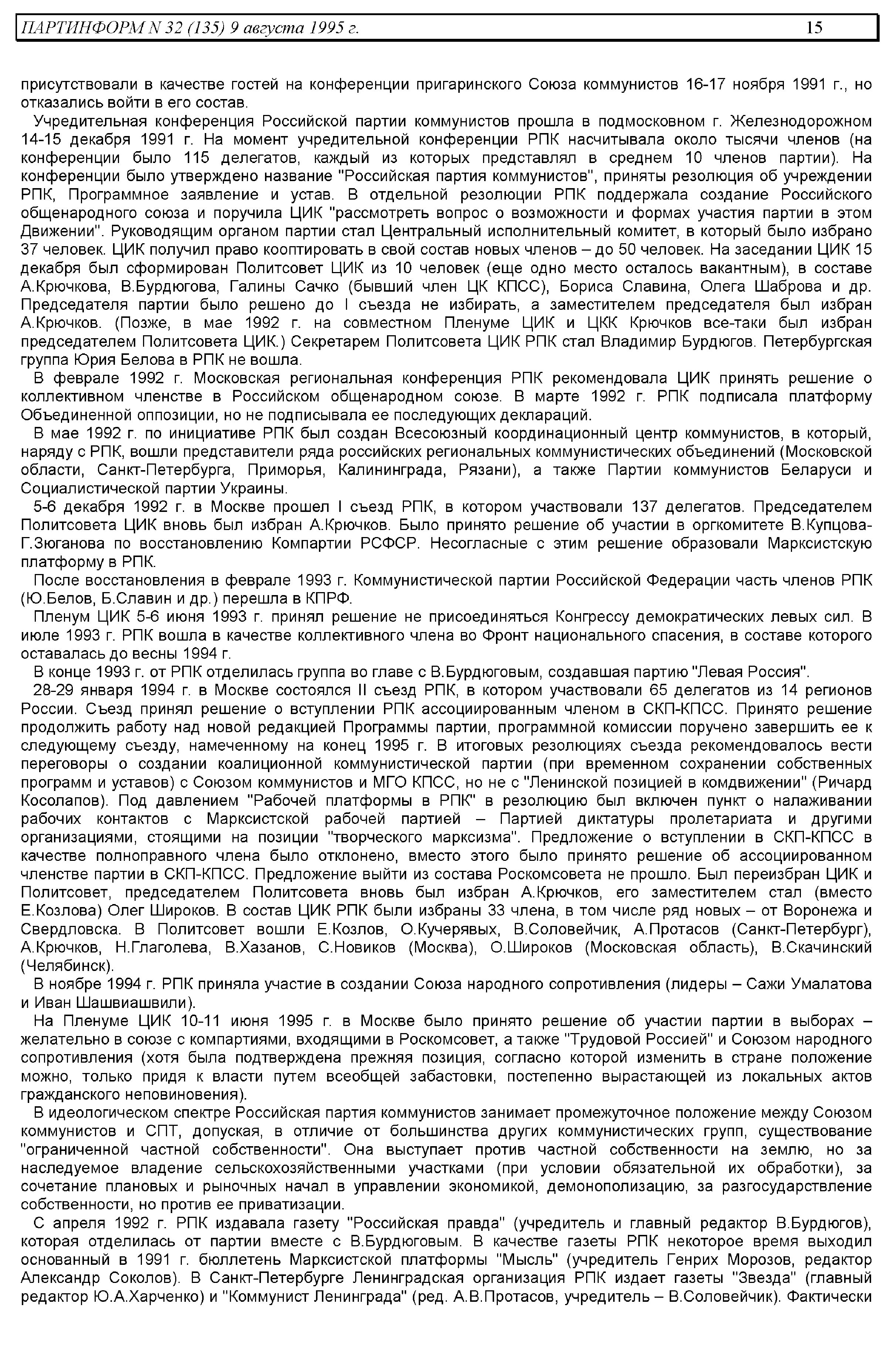 ПАРТИНФОРМ N 32 (135) 9 августа 1995 г. 15

присутствовали в качестве гостей на конференции пригаринского Союза коммунистов 16-17 ноября 1991 г., но отказались войти в его состав.

Учредительная конференция Российской партии коммунистов прошла в подмосковном г. Железнодорожном 14-15 декабря 1991 г. На момент учредительной конференции РПК насчитывала около тысячи членов (на конференции было 115 делегатов, каждый из которых представлял в среднем 10 членов партии). На конференции было утверждено название "Российская партия коммунистов", приняты резолюция об учреждении РПК, Программное заявление и устав. В отдельной резолюции РПК поддержала создание Российского общенародного союза и поручила ЦИК "рассмотреть вопрос о возможности и формах участия партии в этом Движении". Руководящим органом партии стал Центральный исполнительный комитет, в который было избрано 37 человек. ЦИК получил право кооптировать в свой состав новых членов – до 50 человек. На заседании ЦИК 15 декабря был сформирован Политсовет ЦИК из 10 человек (еще одно место осталось вакантным), в составе А.Крючкова, В.Бурдюгова, Галины Сачко (бывший член ЦК КПСС), Бориса Славина, Олега Шаброва и др. Председателя партии было решено до I съезда не избирать, а заместителем председателя был избран А.Крючков. (Позже, в мае 1992 г. на совместном Пленуме ЦИК и ЦКК Крючков все-таки был избран председателем Политсовета ЦИК.) Секретарем Политсовета ЦИК РПК стал Владимир Бурдюгов. Петербургская группа Юрия Белова в РПК не вошла.

В феврале 1992 г. Московская региональная конференция РПК рекомендовала ЦИК принять решение о коллективном членстве в Российском общенародном союзе. В марте 1992 г. РПК подписала платформу Объединенной оппозиции, но не подписывала ее последующих деклараций.

В мае 1992 г. по инициативе РПК был создан Всесоюзный координационный центр коммунистов, в который, наряду с РПК, вошли представители ряда российских региональных коммунистических объединений (Московской области, Санкт-Петербурга, Приморья, Калининграда, Рязани), а также Партии коммунистов Беларуси и Социалистической партии Украины.

5-6 декабря 1992 г. в Москве прошел I съезд РПК, в котором участвовали 137 делегатов. Председателем Политсовета ЦИК вновь был избран А.Крючков. Было принято решение об участии в оргкомитете В.Купцова-Г.Зюганова по восстановлению Компартии РСФСР. Несогласные с этим решение образовали Марксистскую платформу в РПК.

После восстановления в феврале 1993 г. Коммунистической партии Российской Федерации часть членов РПК (Ю.Белов, Б.Славин и др.) перешла в КПРФ.

Пленум ЦИК 5-6 июня 1993 г. принял решение не присоединяться Конгрессу демократических левых сил. В июле 1993 г. РПК вошла в качестве коллективного члена во Фронт национального спасения, в составе которого оставалась до весны 1994 г.

В конце 1993 г. от РПК отделилась группа во главе с В.Бурдюговым, создавшая партию "Левая Россия".

28-29 января 1994 г. в Москве состоялся II съезд РПК, в котором участвовали 65 делегатов из 14 регионов России. Съезд принял решение о вступлении РПК ассоциированным членом в СКП-КПСС. Принято решение продолжить работу над новой редакцией Программы партии, программной комиссии поручено завершить ее к следующему съезду, намеченному на конец 1995 г. В итоговых резолюциях съезда рекомендовалось вести переговоры о создании коалиционной коммунистической партии (при временном сохранении собственных программ и уставов) с Союзом коммунистов и МГО КПСС, но не с "Ленинской позицией в комдвижении" (Ричард Косолапов). Под давлением "Рабочей платформы в РПК" в резолюцию был включен пункт о налаживании рабочих контактов с Марксистской рабочей партией – Партией диктатуры пролетариата и другими организациями, стоящими на позиции "творческого марксизма". Предложение о вступлении в СКП-КПСС в качестве полноправного члена было отклонено, вместо этого было принято решение об ассоциированном членстве партии в СКП-КПСС. Предложение выйти из состава Роскомсовета не прошло. Был переизбран ЦИК и Политсовет, председателем Политсовета вновь был избран А.Крючков, его заместителем стал (вместо Е.Козлова) Олег Широков. В состав ЦИК РПК были избраны 33 члена, в том числе ряд новых – от Воронежа и Свердловска. В Политсовет вошли Е.Козлов, О.Кучерявых, В.Соловейчик, А.Протасов (Санкт-Петербург), А.Крючков, Н.Глаголева, В.Хазанов, С.Новиков (Москва), О.Широков (Московская область), В.Скачинский (Челябинск).

В ноябре 1994 г. РПК приняла участие в создании Союза народного сопротивления (лидеры – Сажи Умалатова и Иван Шашвиашвили).

На Пленуме ЦИК 10-11 июня 1995 г. в Москве было принято решение об участии партии в выборах – желательно в союзе с компартиями, входящими в Роскомсовет, а также "Трудовой Россией" и Союзом народного сопротивления (хотя была подтверждена прежняя позиция, согласно которой изменить в стране положение можно, только придя к власти путем всеобщей забастовки, постепенно вырастающей из локальных актов гражданского неповиновения).

В идеологическом спектре Российская партия коммунистов занимает промежуточное положение между Союзом коммунистов и СПТ, допуская, в отличие от большинства других коммунистических групп, существование "ограниченной частной собственности". Она выступает против частной собственности на землю, но за наследуемое владение сельскохозяйственными участками (при условии обязательной их обработки), за сочетание плановых и рыночных начал в управлении экономикой, демонополизацию, за разгосударствление собственности, но против ее приватизации.

С апреля 1992 г. РПК издавала газету "Российская правда" (учредитель и главный редактор В.Бурдюгов), которая отделилась от партии вместе с В.Бурдюговым. В качестве газеты РПК некоторое время выходил основанный в 1991 г. бюллетень Марксистской платформы "Мысль" (учредитель Генрих Морозов, редактор Александр Соколов). В Санкт-Петербурге Ленинградская организация РПК издает газеты "Звезда" (главный редактор Ю.А.Харченко) и "Коммунист Ленинграда" (ред. А.В.Протасов, учредитель – В.Соловейчик). Фактически